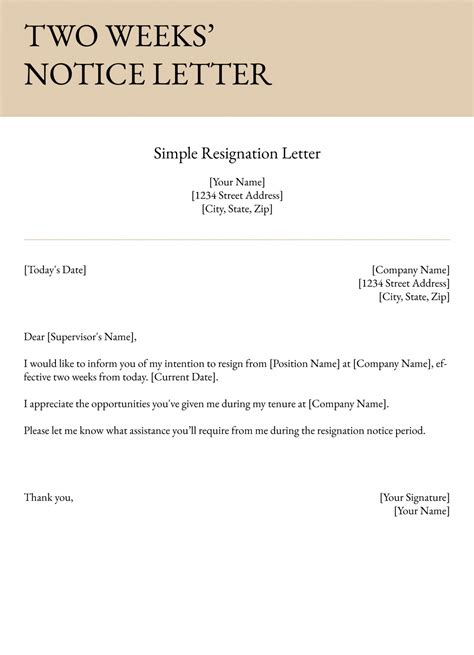 TWO WEEKS' NOTICE LETTER

Simple Resignation Letter

[Your Name]
[1234 Street Address]
[City, State, Zip]

[Today's Date]

[Company Name]
[1234 Street Address]
[City, State, Zip]

Dear [Supervisor's Name],

I would like to inform you of my intention to resign from [Position Name] at [Company Name], effective two weeks from today. [Current Date].

I appreciate the opportunities you've given me during my tenure at [Company Name].

Please let me know what assistance you'll require from me during the resignation notice period.

Thank you,

[Your Signature]
[Your Name]